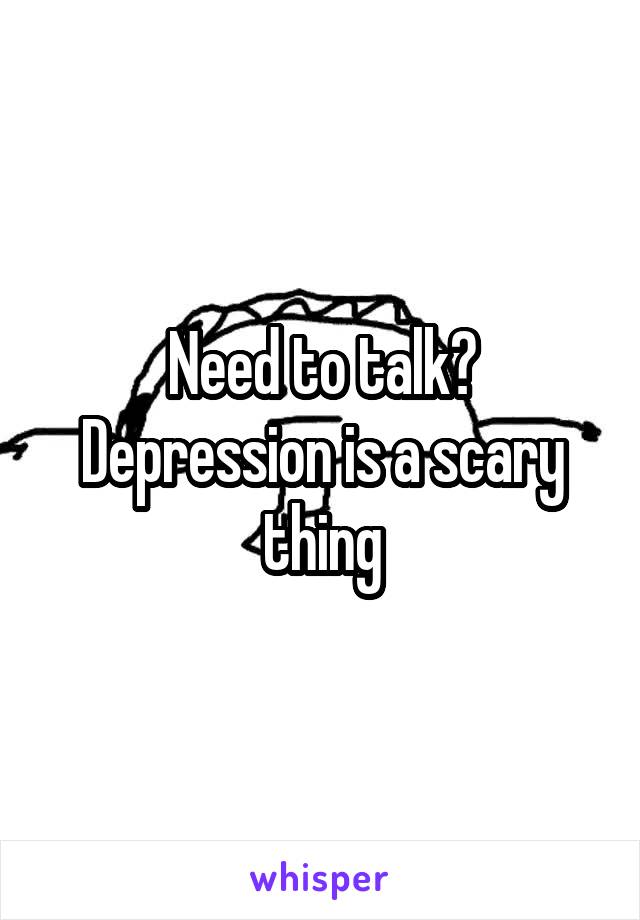 Need to talk?
Depression is a scary thing

whisper